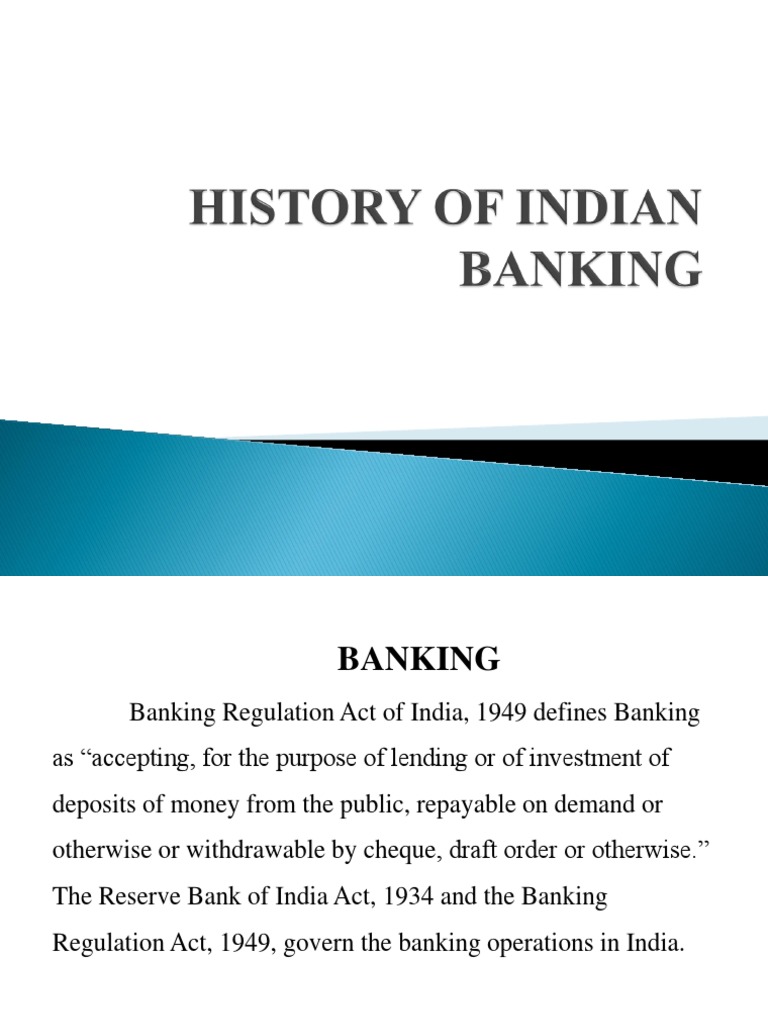 HISTORY OF INDIAN BANKING

BANKING

Banking Regulation Act of India, 1949 defines Banking as “accepting, for the purpose of lending or of investment of deposits of money from the public, repayable on demand or otherwise or withdrawable by cheque, draft order or otherwise.” The Reserve Bank of India Act, 1934 and the Banking Regulation Act, 1949, govern the banking operations in India.